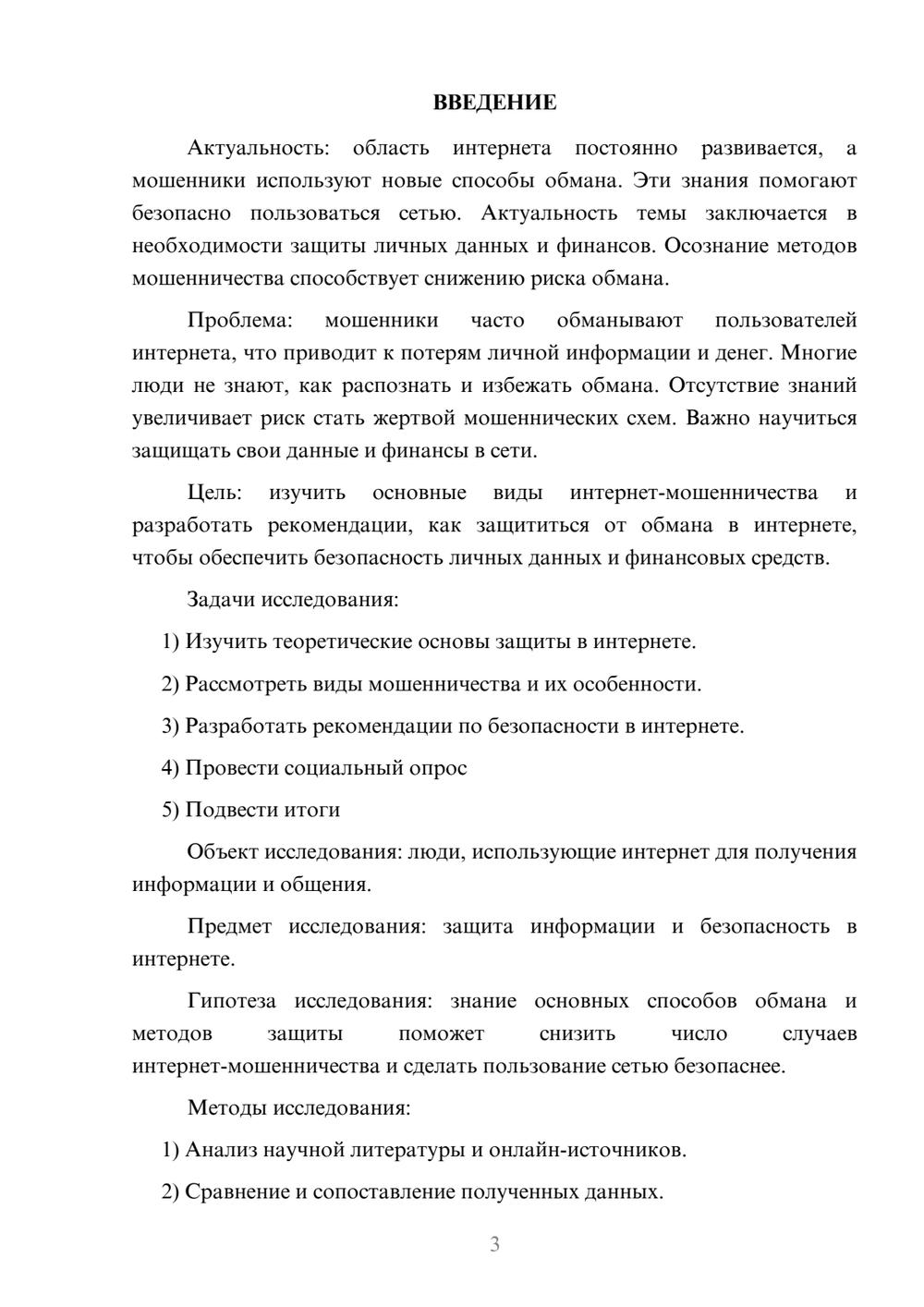 ВВЕДЕНИЕ

Актуальность: область интернета постоянно развивается, а мошенники используют новые способы обмана. Эти знания помогают безопасно пользоваться сетью. Актуальность темы заключается в необходимости защиты личных данных и финансов. Осознание методов мошенничества способствует снижению риска обмана.

Проблема: мошенники часто обманывают пользователей интернета, что приводит к потерям личной информации и денег. Многие люди не знают, как распознать и избежать обмана. Отсутствие знаний увеличивает риск стать жертвой мошеннических схем. Важно научиться защищать свои данные и финансы в сети.

Цель: изучить основные виды интернет-мошенничества и разработать рекомендации, как защититься от обмана в интернете, чтобы обеспечить безопасность личных данных и финансовых средств.

Задачи исследования:

1) Изучить теоретические основы защиты в интернете.

2) Рассмотреть виды мошенничества и их особенности.

3) Разработать рекомендации по безопасности в интернете.

4) Провести социальный опрос

5) Подвести итоги

Объект исследования: люди, использующие интернет для получения информации и общения.

Предмет исследования: защита информации и безопасность в интернете.

Гипотеза исследования: знание основных способов обмана и методов защиты поможет снизить число случаев интернет-мошенничества и сделать пользование сетью безопаснее.

Методы исследования:

1) Анализ научной литературы и онлайн-источников.

2) Сравнение и сопоставление полученных данных.

3